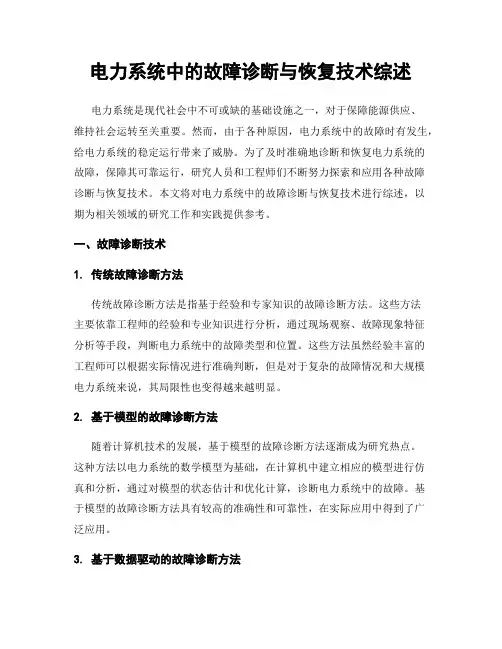 电力系统中的故障诊断与恢复技术综述

电力系统是现代社会中不可或缺的基础设施之一，对于保障能源供应、维持社会运转至关重要。然而，由于各种原因，电力系统中的故障时有发生，给电力系统的稳定运行带来了威胁。为了及时准确地诊断和恢复电力系统的故障，保障其可靠运行，研究人员和工程师们不断努力探索和应用各种故障诊断与恢复技术。本文将对电力系统中的故障诊断与恢复技术进行综述，以期为相关领域的研究工作和实践提供参考。

一、故障诊断技术

1. 传统故障诊断方法

传统故障诊断方法是指基于经验和专家知识的故障诊断方法。这些方法主要依靠工程师的经验和专业知识进行分析，通过现场观察、故障现象特征分析等手段，判断电力系统中的故障类型和位置。这些方法虽然经验丰富的工程师可以根据实际情况进行准确判断，但是对于复杂的故障情况和大规模电力系统来说，其局限性也变得越来越明显。

2. 基于模型的故障诊断方法

随着计算机技术的发展，基于模型的故障诊断方法逐渐成为研究热点。这种方法以电力系统的数学模型为基础，在计算机中建立相应的模型进行仿真和分析，通过对模型的状态估计和优化计算，诊断电力系统中的故障。基于模型的故障诊断方法具有较高的准确性和可靠性，在实际应用中得到了广泛应用。

3. 基于数据驱动的故障诊断方法